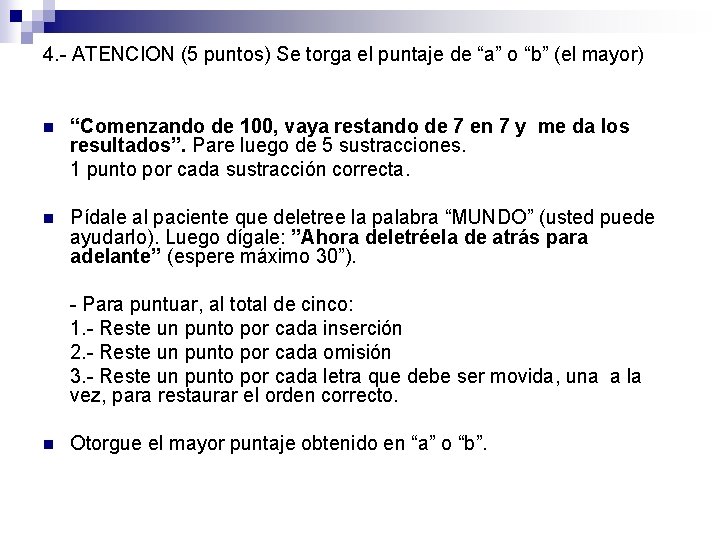 4.- ATENCION (5 puntos) Se torga el puntaje de “a” o “b” (el mayor)

“Comenzando de 100, vaya restando de 7 en 7 y me da los resultados”. Pare luego de 5 sustracciones.

1 punto por cada sustracción correcta.

Pídale al paciente que deletree la palabra “MUNDO” (usted puede ayudarlo). Luego dígale: ”Ahora deletréela de atrás para adelante” (espere máximo 30”).

- Para puntuar, al total de cinco:
1.- Reste un punto por cada inserción
2.- Reste un punto por cada omisión
3.- Reste un punto por cada letra que debe ser movida, una a la vez, para restaurar el orden correcto.

Otorgue el mayor puntaje obtenido en “a” o “b”.